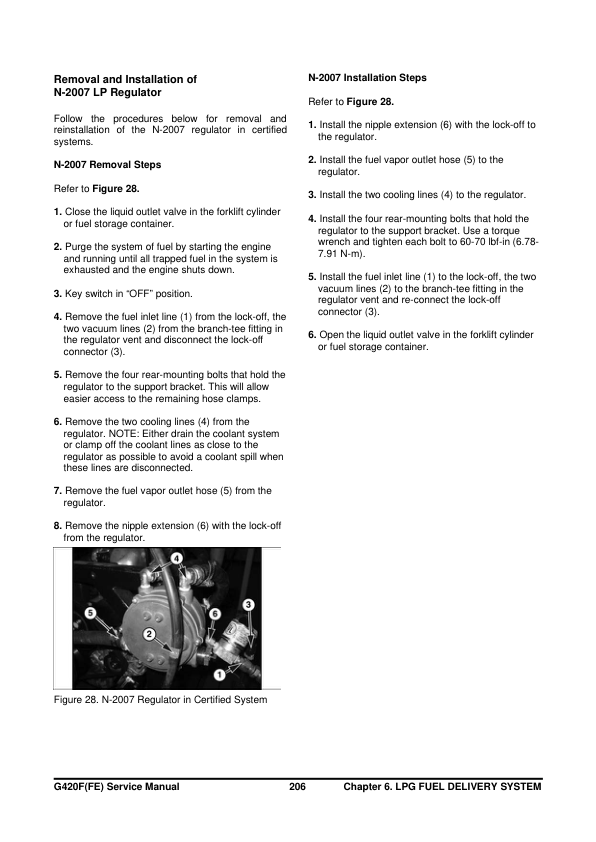 Removal and Installation of N-2007 LP Regulator

Follow the procedures below for removal and reinstallation of the N-2007 regulator in certified systems.

N-2007 Removal Steps

Refer to Figure 28.

1. Close the liquid outlet valve in the forklift cylinder or fuel storage container.

2. Purge the system of fuel by starting the engine and running until all trapped fuel in the system is exhausted and the engine shuts down.

3. Key switch in "OFF" position.

4. Remove the fuel inlet line (1) from the lock-off, the two vacuum lines (2) from the branch-tee fitting in the regulator vent and disconnect the lock-off connector (3).

5. Remove the four rear-mounting bolts that hold the regulator to the support bracket. This will allow easier access to the remaining hose clamps.

6. Remove the two cooling lines (4) from the regulator. NOTE: Either drain the coolant system or clamp off the coolant lines as close to the regulator as possible to avoid a coolant spill when these lines are disconnected.

7. Remove the fuel vapor outlet hose (5) from the regulator.

8. Remove the nipple extension (6) with the lock-off from the regulator.

4
5
6
3
2
1

Figure 28. N-2007 Regulator in Certified System

N-2007 Installation Steps

Refer to Figure 28.

1. Install the nipple extension (6) with the lock-off to the regulator.

2. Install the fuel vapor outlet hose (5) to the regulator.

3. Install the two cooling lines (4) to the regulator.

4. Install the four rear-mounting bolts that hold the regulator to the support bracket. Use a torque wrench and tighten each bolt to 60-70 lbf-in (6.78-7.91 N-m).

5. Install the fuel inlet line (1) to the lock-off, the two vacuum lines (2) to the branch-tee fitting in the regulator vent and re-connect the lock-off connector (3).

6. Open the liquid outlet valve in the forklift cylinder or fuel storage container.

G420F(FE) Service Manual 206 Chapter 6. LPG FUEL DELIVERY SYSTEM